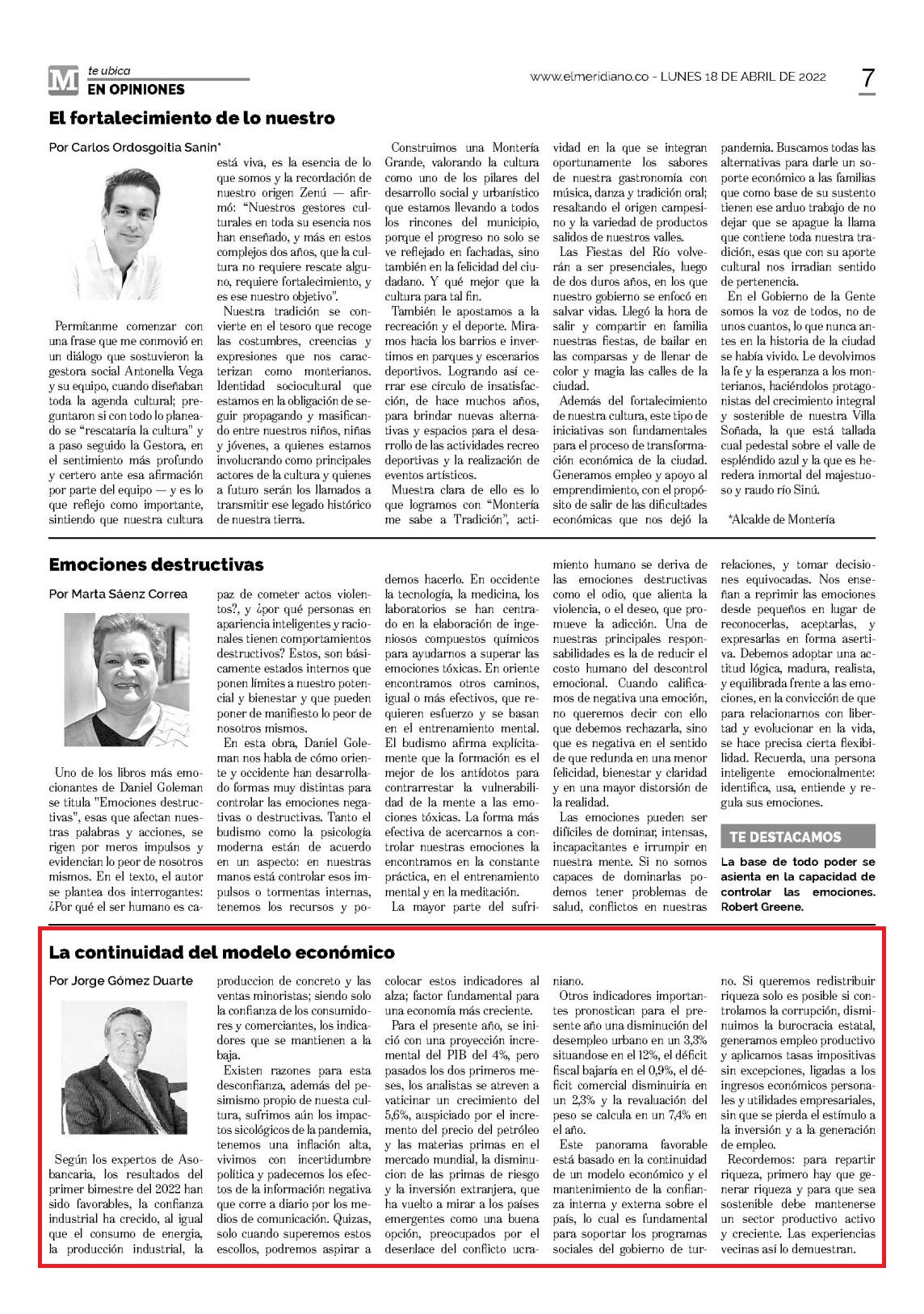 M te ubica
EN OPINIONES

www.elmeridiano.co - LUNES 18 DE ABRIL DE 2022

7

El fortalecimiento de lo nuestro

Por Carlos Ordosgoitia Sanin*

Permítanme comenzar con una frase que me conmovió en un diálogo que sostuvieron la gestora social Antonella Vega y su equipo, cuando diseñaban toda la agenda cultural; preguntaron si con todo lo planeado se "rescataría la cultura" y a paso seguido la Gestora, en el sentimiento más profundo y certero ante esa afirmación por parte del equipo — y es lo que reflejo como importante, sintiendo que nuestra cultura está viva, es la esencia de lo que somos y la recordación de nuestro origen Zenú — afirmó: "Nuestros gestores culturales en toda su esencia nos han enseñado, y más en estos complejos dos años, que la cultura no requiere rescate alguno, requiere fortalecimiento, y es ese nuestro objetivo".

Nuestra tradición se convierte en el tesoro que recoge las costumbres, creencias y expresiones que nos caracterizan como monterianos. Identidad sociocultural que estamos en la obligación de seguir propagando y masificando entre nuestros niños, niñas y jóvenes, a quienes estamos involucrando como principales actores de la cultura y quienes a futuro serán los llamados a transmitir ese legado histórico de nuestra tierra.

Construimos una Montería Grande, valorando la cultura como uno de los pilares del desarrollo social y urbanístico que estamos llevando a todos los rincones del municipio, porque el progreso no solo se ve reflejado en fachadas, sino también en la felicidad del ciudadano. Y qué mejor que la cultura para tal fin.

También le apostamos a la recreación y el deporte. Miramos hacia los barrios e invertimos en parques y escenarios deportivos. Logrando así cerrar ese círculo de insatisfacción, de hace muchos años, para brindar nuevas alternativas y espacios para el desarrollo de las actividades recreo deportivas y la realización de eventos artísticos.

Muestra clara de ello es lo que logramos con "Montería me sabe a Tradición", actividad en la que se integran oportunamente los sabores de nuestra gastronomía con música, danza y tradición oral; resaltando el origen campesino y la variedad de productos salidos de nuestros valles.

Las Fiestas del Río volverán a ser presenciales, luego de dos duros años, en los que nuestro gobierno se enfocó en salvar vidas. Llegó la hora de salir y compartir en familia nuestras fiestas, de bailar en las comparsas y de llenar de color y magia las calles de la ciudad.

Además del fortalecimiento de nuestra cultura, este tipo de iniciativas son fundamentales para el proceso de transformación económica de la ciudad. Generamos empleo y apoyo al emprendimiento, con el propósito de salir de las dificultades económicas que nos dejó la pandemia. Buscamos todas las alternativas para darle un soporte económico a las familias que como base de su sustento tienen ese arduo trabajo de no dejar que se apague la llama que contiene toda nuestra tradición, esas que con su aporte cultural nos irradian sentido de pertenencia.

En el Gobierno de la Gente somos la voz de todos, no de unos cuantos, lo que nunca antes en la historia de la ciudad se había vivido. Le devolvimos la fe y la esperanza a los monterianos, haciéndolos protagonistas del crecimiento integral y sostenible de nuestra Villa Soñada, la que está tallada cual pedestal sobre el valle de espléndido azul y la que es heredera inmortal del majestuoso y raudo río Sinú.

*Alcalde de Montería

Emociones destructivas

Por Marta Sáenz Correa

Uno de los libros más emocionantes de Daniel Goleman se titula "Emociones destructivas", esas que afectan nuestras palabras y acciones, se rigen por meros impulsos y evidencian lo peor de nosotros mismos. En el texto, el autor se plantea dos interrogantes: ¿Por qué el ser humano es capaz de cometer actos violentos?, y ¿por qué personas en apariencia inteligentes y racionales tienen comportamientos destructivos? Estos, son básicamente estados internos que ponen límites a nuestro potencial y bienestar y que pueden poner de manifiesto lo peor de nosotros mismos.

En esta obra, Daniel Goleman nos habla de cómo oriente y occidente han desarrollado formas muy distintas para controlar las emociones negativas o destructivas. Tanto el budismo como la psicología moderna están de acuerdo en un aspecto: en nuestras manos está controlar esos impulsos o tormentas internas, tenemos los recursos y podemos hacerlo. En occidente la tecnología, la medicina, los laboratorios se han centrado en la elaboración de ingeniosos compuestos químicos para ayudarnos a superar las emociones tóxicas. En oriente encontramos otros caminos, igual o más efectivos, que requieren esfuerzo y se basan en el entrenamiento mental. El budismo afirma explícitamente que la formación es el mejor de los antídotos para contrarrestar la vulnerabilidad de la mente a las emociones tóxicas. La forma más efectiva de acercarnos a controlar nuestras emociones la encontramos en la constante práctica, en el entrenamiento mental y en la meditación.

La mayor parte del sufrimiento humano se deriva de las emociones destructivas como el odio, que alienta la violencia, o el deseo, que promueve la adicción. Una de nuestras principales responsabilidades es la de reducir el costo humano del descontrol emocional. Cuando calificamos de negativa una emoción, no queremos decir con ello que debemos rechazarla, sino que es negativa en el sentido de que redunda en una menor felicidad, bienestar y claridad y en una mayor distorsión de la realidad.

Las emociones pueden ser difíciles de dominar, intensas, incapacitantes e irrumpir en nuestra mente. Si no somos capaces de dominarlas podemos tener problemas de salud, conflictos en nuestras relaciones, y tomar decisiones equivocadas. Nos enseñan a reprimir las emociones desde pequeños en lugar de reconocerlas, aceptarlas, y expresarlas en forma asertiva. Debemos adoptar una actitud lógica, madura, realista, y equilibrada frente a las emociones, en la convicción de que para relacionarnos con libertad y evolucionar en la vida, se hace precisa cierta flexibilidad. Recuerda, una persona inteligente emocionalmente: identifica, usa, entiende y regula sus emociones.

TE DESTACAMOS

La base de todo poder se asienta en la capacidad de controlar las emociones. Robert Greene.

La continuidad del modelo económico

Por Jorge Gómez Duarte

Según los expertos de Asobancaria, los resultados del primer bimestre del 2022 han sido favorables, la confianza industrial ha crecido, al igual que el consumo de energía, la producción industrial, la produccion de concreto y las ventas minoristas; siendo solo la confianza de los consumidores y comerciantes, los indicadores que se mantienen a la baja.

Existen razones para esta desconfianza, además del pesimismo propio de nuesta cultura, sufrimos aún los impactos sicológicos de la pandemia, tenemos una inflación alta, vivimos con incertidumbre política y padecemos los efectos de la información negativa que corre a diario por los medios de comunicación. Quizas, solo cuando superemos estos escollos, podremos aspirar a colocar estos indicadores al alza; factor fundamental para una economía más creciente.

Para el presente año, se inició con una proyección incremental del PIB del 4%, pero pasados los dos primeros meses, los analistas se atreven a vaticinar un crecimiento del 5,6%, auspiciado por el incremento del precio del petróleo y las materias primas en el mercado mundial, la disminucion de las primas de riesgo y la inversión extranjera, que ha vuelto a mirar a los países emergentes como una buena opción, preocupados por el desenlace del conflicto ucraniano.

Otros indicadores importantes pronostican para el presente año una disminución del desempleo urbano en un 3,3% situandose en el 12%, el déficit fiscal bajaría en el 0,9%, el déficit comercial disminuiría en un 2,3% y la revaluación del peso se calcula en un 7,4% en el año.

Este panorama favorable está basado en la continuidad de un modelo económico y el mantenimiento de la confianza interna y externa sobre el país, lo cual es fundamental para soportar los programas sociales del gobierno de turno. Si queremos redistribuir riqueza solo es posible si controlamos la corrupción, disminuimos la burocracia estatal, generamos empleo productivo y aplicamos tasas impositivas sin excepciones, ligadas a los ingresos económicos personales y utilidades empresariales, sin que se pierda el estímulo a la inversión y a la generación de empleo.

Recordemos: para repartir riqueza, primero hay que generar riqueza y para que sea sostenible debe mantenerse un sector productivo activo y creciente. Las experiencias vecinas así lo demuestran.